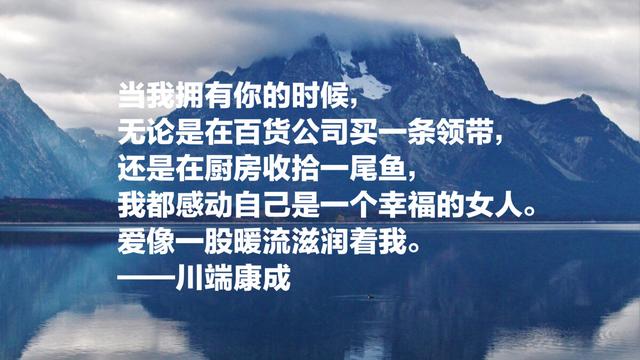 当我拥有你的时候，
无论是在百货公司买一条领带，
还是在厨房收拾一尾鱼，
我都感动自己是一个幸福的女人。
爱像一股暖流滋润着我。
——川端康成